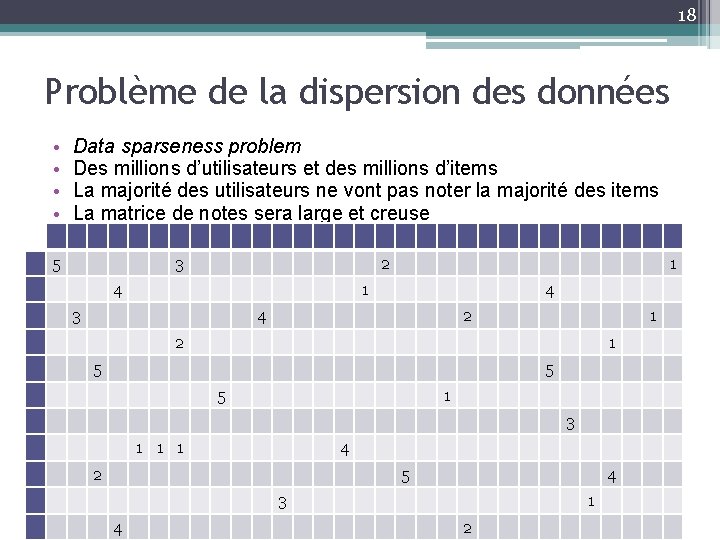 18

Problème de la dispersion des données

• Data sparseness problem
• Des millions d'utilisateurs et des millions d'items
• La majorité des utilisateurs ne vont pas noter la majorité des items
• La matrice de notes sera large et creuse

5 3 2 1
4 1 4
3 4 2 1
2 1
5 5
5 1
3
1 1 1 4
2 5 4
3 1
4 2